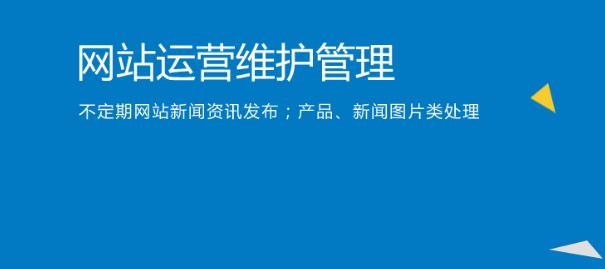 网站运营维护管理

不定期网站新闻资讯发布；产品、新闻图片类处理